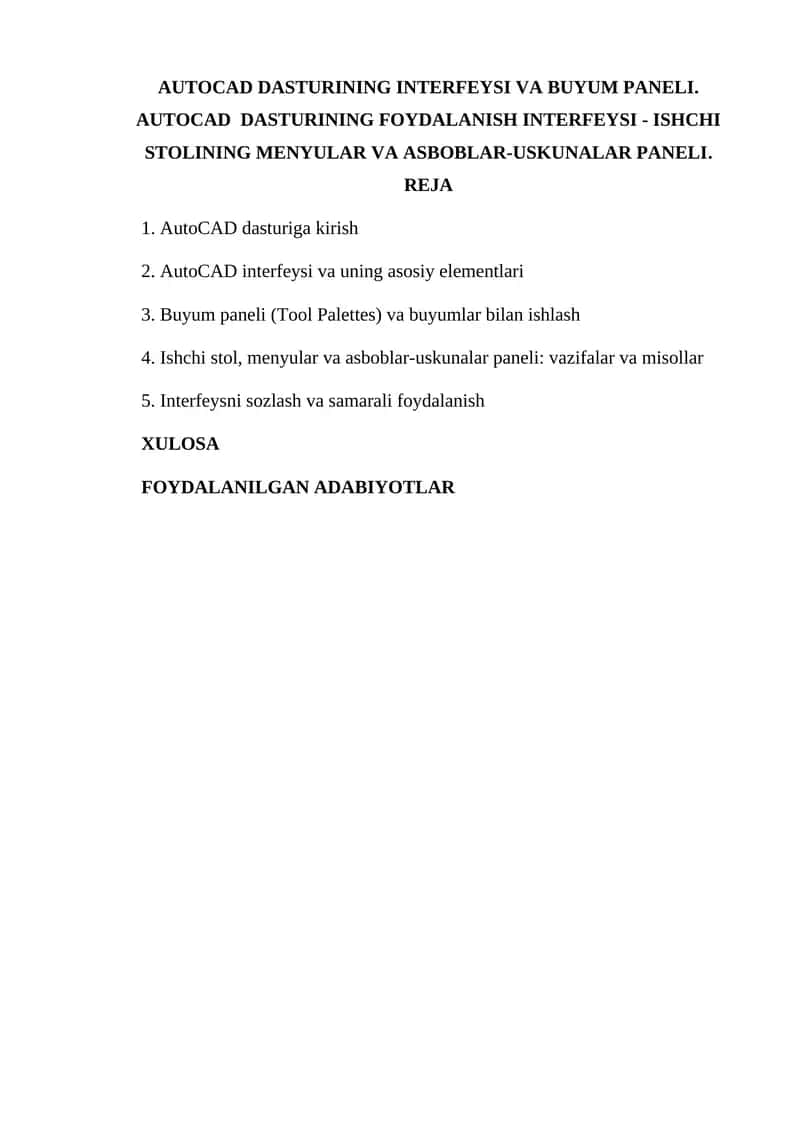 AUTOCAD DASTURINING INTERFEYSI VA BUYUM PANELI. AUTOCAD DASTURINING FOYDALANISH INTERFEYSI - ISHCHI STOLINING MENYULAR VA ASBOBLAR-USKUNALAR PANELI.

REJA

1. AutoCAD dasturiga kirish

2. AutoCAD interfeysi va uning asosiy elementlari

3. Buyum paneli (Tool Palettes) va buyumlar bilan ishlash

4. Ishchi stol, menyular va asboblar-uskunalar paneli: vazifalar va misollar

5. Interfeysni sozlash va samarali foydalanish

XULOSA

FOYDALANILGAN ADABIYOTLAR